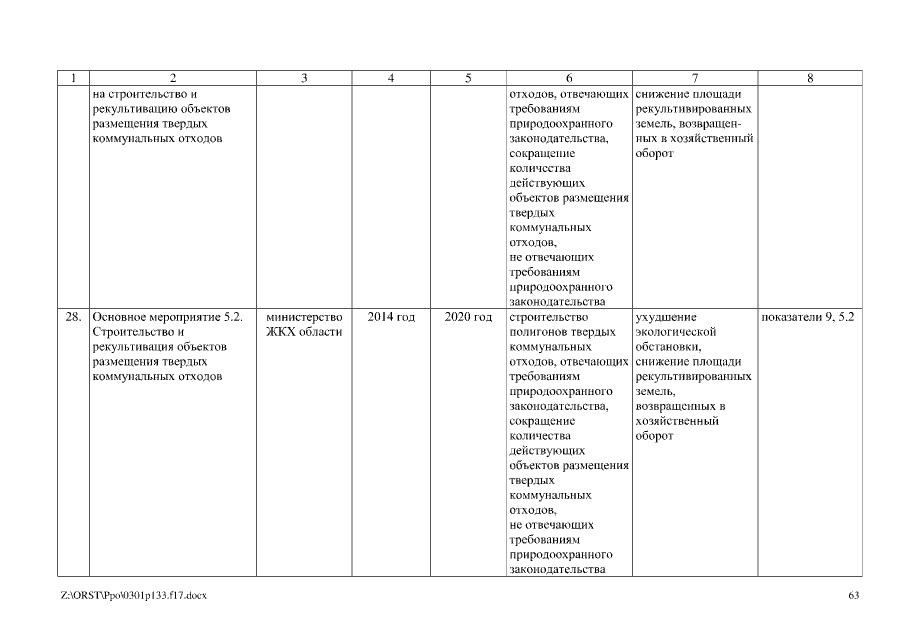 | 1 | 2 | 3 | 4 | 5 | 6 | 7 | 8 |
|---|---|---|---|---|---|---|---|
| | на строительство и рекультивацию объектов размещения твердых коммунальных отходов | | | | отходов, отвечающих требованиям природоохранного законодательства, сокращение количества действующих объектов размещения твердых коммунальных отходов, не отвечающих требованиям природоохранного законодательства | снижение площади рекультивированных земель, возвращенных в хозяйственный оборот | |
| 28. | Основное мероприятие 5.2. Строительство и рекультивация объектов размещения твердых коммунальных отходов | министерство ЖКХ области | 2014 год | 2020 год | строительство полигонов твердых коммунальных отходов, отвечающих требованиям природоохранного законодательства, сокращение количества действующих объектов размещения твердых коммунальных отходов, не отвечающих требованиям природоохранного законодательства | ухудшение экологической обстановки, снижение площади рекультивированных земель, возвращенных в хозяйственный оборот | показатели 9, 5.2 |

Z:\ORST\Ppo\0301p133.f17.docx

63